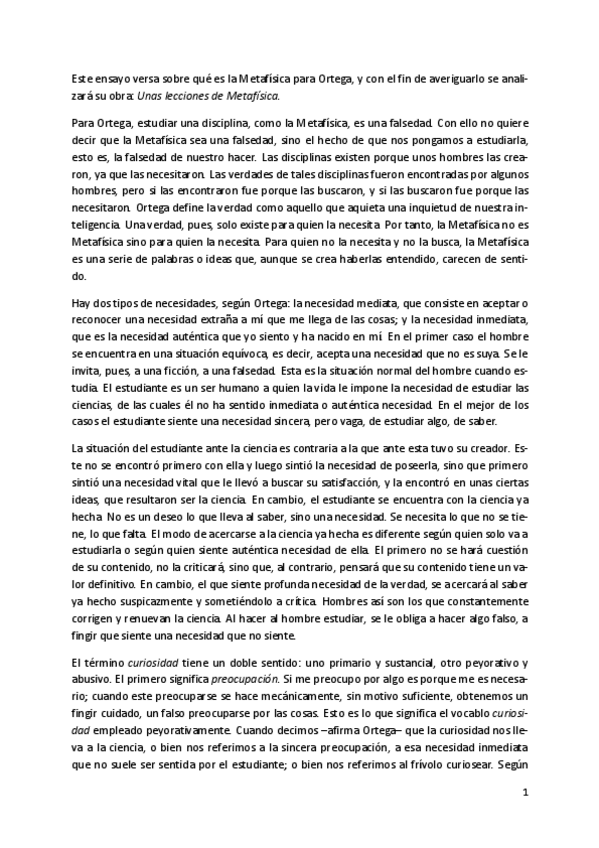 Este ensayo versa sobre qué es la Metafísica para Ortega, y con el fin de averiguarlo se analizará su obra: Unas lecciones de Metafísica.

Para Ortega, estudiar una disciplina, como la Metafísica, es una falsedad. Con ello no quiere decir que la Metafísica sea una falsedad, sino el hecho de que nos pongamos a estudiarla, esto es, la falsedad de nuestro hacer. Las disciplinas existen porque unos hombres las crearon, ya que las necesitaron. Las verdades de tales disciplinas fueron encontradas por algunos hombres, pero si las encontraron fue porque las buscaron, y si las buscaron fue porque las necesitaron. Ortega define la verdad como aquello que aquieta una inquietud de nuestra inteligencia. Una verdad, pues, solo existe para quien la necesita. Por tanto, la Metafísica no es Metafísica sino para quien la necesita. Para quien no la necesita y no la busca, la Metafísica es una serie de palabras o ideas que, aunque se crea haberlas entendido, carecen de sentido.

Hay dos tipos de necesidades, según Ortega: la necesidad mediata, que consiste en aceptar o reconocer una necesidad extraña a mí que me llega de las cosas; y la necesidad inmediata, que es la necesidad auténtica que yo siento y ha nacido en mí. En el primer caso el hombre se encuentra en una situación equívoca, es decir, acepta una necesidad que no es suya. Se le invita, pues, a una ficción, a una falsedad. Esta es la situación normal del hombre cuando estudia. El estudiante es un ser humano a quien la vida le impone la necesidad de estudiar las ciencias, de las cuales él no ha sentido inmediata o auténtica necesidad. En el mejor de los casos el estudiante siente una necesidad sincera, pero vaga, de estudiar algo, de saber.

La situación del estudiante ante la ciencia es contraria a la que ante esta tuvo su creador. Este no se encontró primero con ella y luego sintió la necesidad de poseerla, sino que primero sintió una necesidad vital que le llevó a buscar su satisfacción, y la encontró en unas ciertas ideas, que resultaron ser la ciencia. En cambio, el estudiante se encuentra con la ciencia ya hecha. No es un deseo lo que lleva al saber, sino una necesidad. Se necesita lo que no se tiene, lo que falta. El modo de acercarse a la ciencia ya hecha es diferente según quien solo va a estudiarla o según quien siente auténtica necesidad de ella. El primero no se hará cuestión de su contenido, no la criticará, sino que, al contrario, pensará que su contenido tiene un valor definitivo. En cambio, el que siente profunda necesidad de la verdad, se acercará al saber ya hecho suspicazmente y sometiéndolo a crítica. Hombres así son los que constantemente corrigen y renuevan la ciencia. Al hacer al hombre estudiar, se le obliga a hacer algo falso, a fingir que siente una necesidad que no siente.

El término curiosidad tiene un doble sentido: uno primario y sustancial, otro peyorativo y abusivo. El primero significa preocupación. Si me preocupo por algo es porque me es necesario; cuando este preocuparse se hace mecánicamente, sin motivo suficiente, obtenemos un fingir cuidado, un falso preocuparse por las cosas. Esto es lo que significa el vocablo curiosidad empleado peyorativamente. Cuando decimos –afirma Ortega– que la curiosidad nos lleva a la ciencia, o bien nos referimos a la sincera preocupación, a esa necesidad inmediata que no suele ser sentida por el estudiante; o bien nos referimos al frívolo curiosear. Según

1